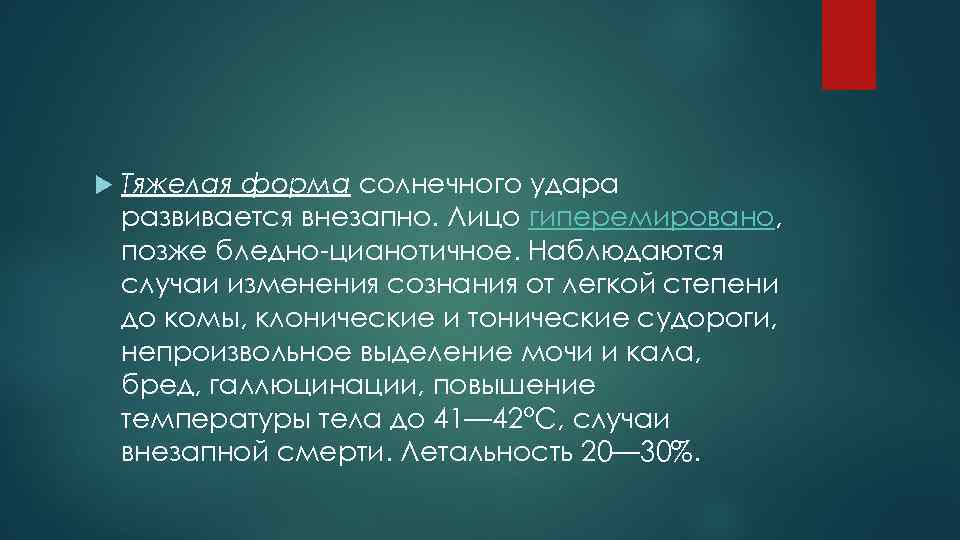 Тяжелая форма солнечного удара развивается внезапно. Лицо гиперемировано, позже бледно-цианотичное. Наблюдаются случаи изменения сознания от легкой степени до комы, клонические и тонические судороги, непроизвольное выделение мочи и кала, бред, галлюцинации, повышение температуры тела до 41—42°С, случаи внезапной смерти. Летальность 20—30%.